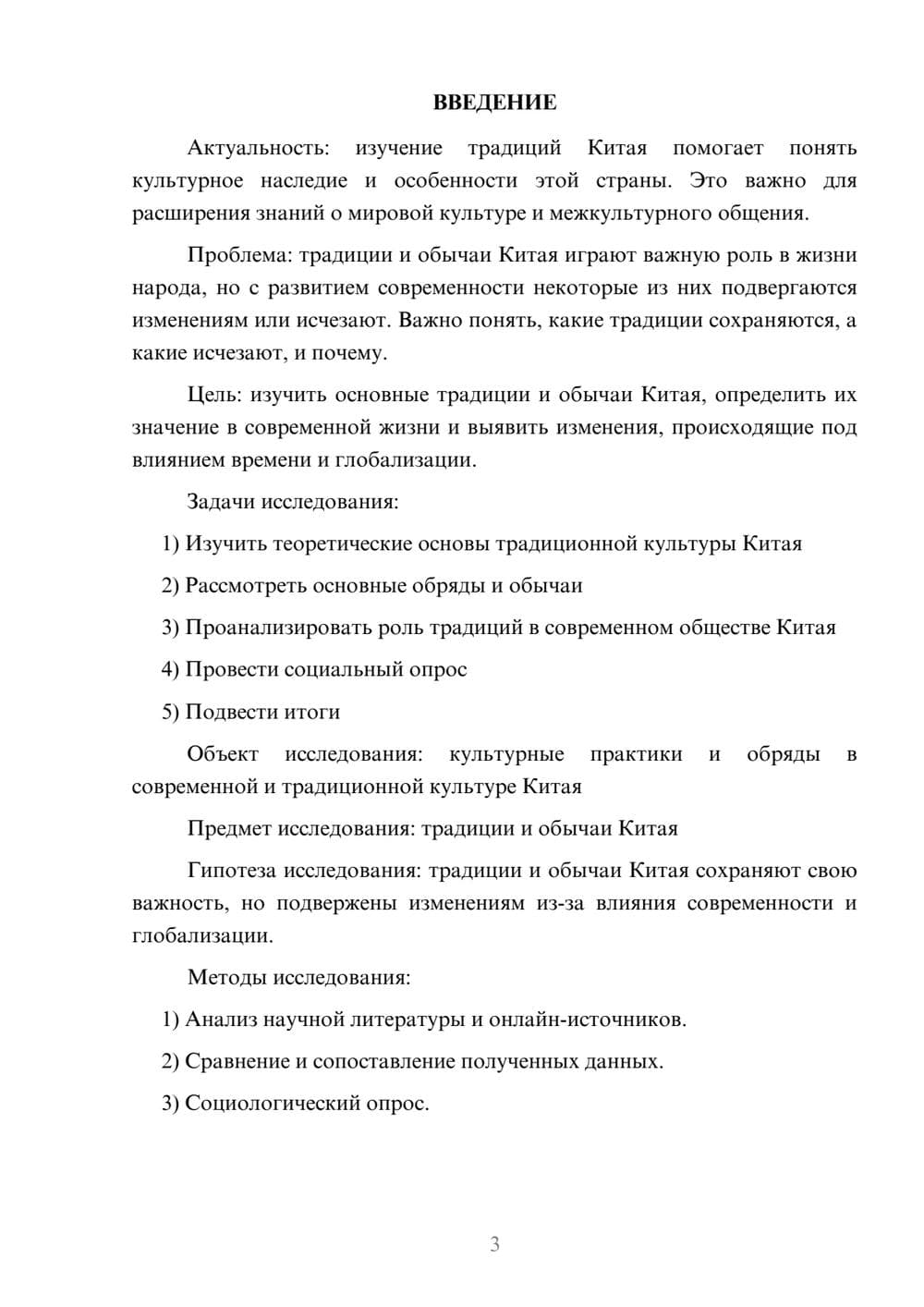 ВВЕДЕНИЕ

Актуальность: изучение традиций Китая помогает понять культурное наследие и особенности этой страны. Это важно для расширения знаний о мировой культуре и межкультурного общения.

Проблема: традиции и обычаи Китая играют важную роль в жизни народа, но с развитием современности некоторые из них подвергаются изменениям или исчезают. Важно понять, какие традиции сохраняются, а какие исчезают, и почему.

Цель: изучить основные традиции и обычаи Китая, определить их значение в современной жизни и выявить изменения, происходящие под влиянием времени и глобализации.

Задачи исследования:

1) Изучить теоретические основы традиционной культуры Китая

2) Рассмотреть основные обряды и обычаи

3) Проанализировать роль традиций в современном обществе Китая

4) Провести социальный опрос

5) Подвести итоги

Объект исследования: культурные практики и обряды в современной и традиционной культуре Китая

Предмет исследования: традиции и обычаи Китая

Гипотеза исследования: традиции и обычаи Китая сохраняют свою важность, но подвержены изменениям из-за влияния современности и глобализации.

Методы исследования:

1) Анализ научной литературы и онлайн-источников.

2) Сравнение и сопоставление полученных данных.

3) Социологический опрос.

3